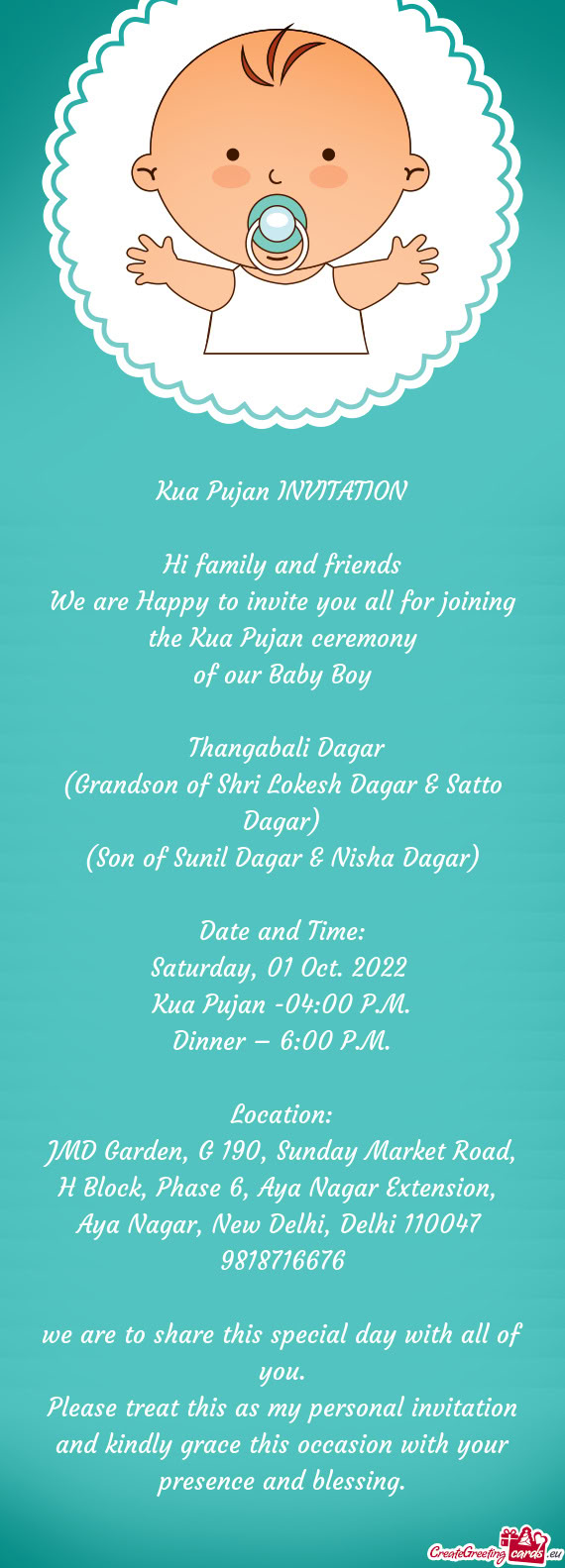 Kua Pujan INVITATION

Hi family and friends
We are Happy to invite you all for joining the Kua Pujan ceremony
of our Baby Boy

Thangabali Dagar
(Grandson of Shri Lokesh Dagar & Satto Dagar)
(Son of Sunil Dagar & Nisha Dagar)

Date and Time:
Saturday, 01 Oct. 2022
Kua Pujan -04:00 P.M.
Dinner – 6:00 P.M.

Location:
JMD Garden, G 190, Sunday Market Road, H Block, Phase 6, Aya Nagar Extension, Aya Nagar, New Delhi, Delhi 110047
9818716676

we are to share this special day with all of you.
Please treat this as my personal invitation and kindly grace this occasion with your presence and blessing.

CreateGreetingcards.eu